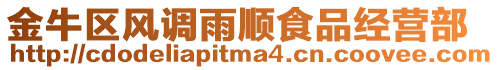 金牛区风调雨顺食品经营部
http://cdodeliapitma4.cn.coovee.com